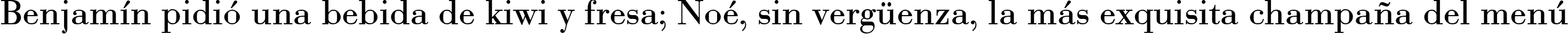 Benjamín pidió una bebida de kiwi y fresa; Noé, sin vergüenza, la más exquisita champaña del menú